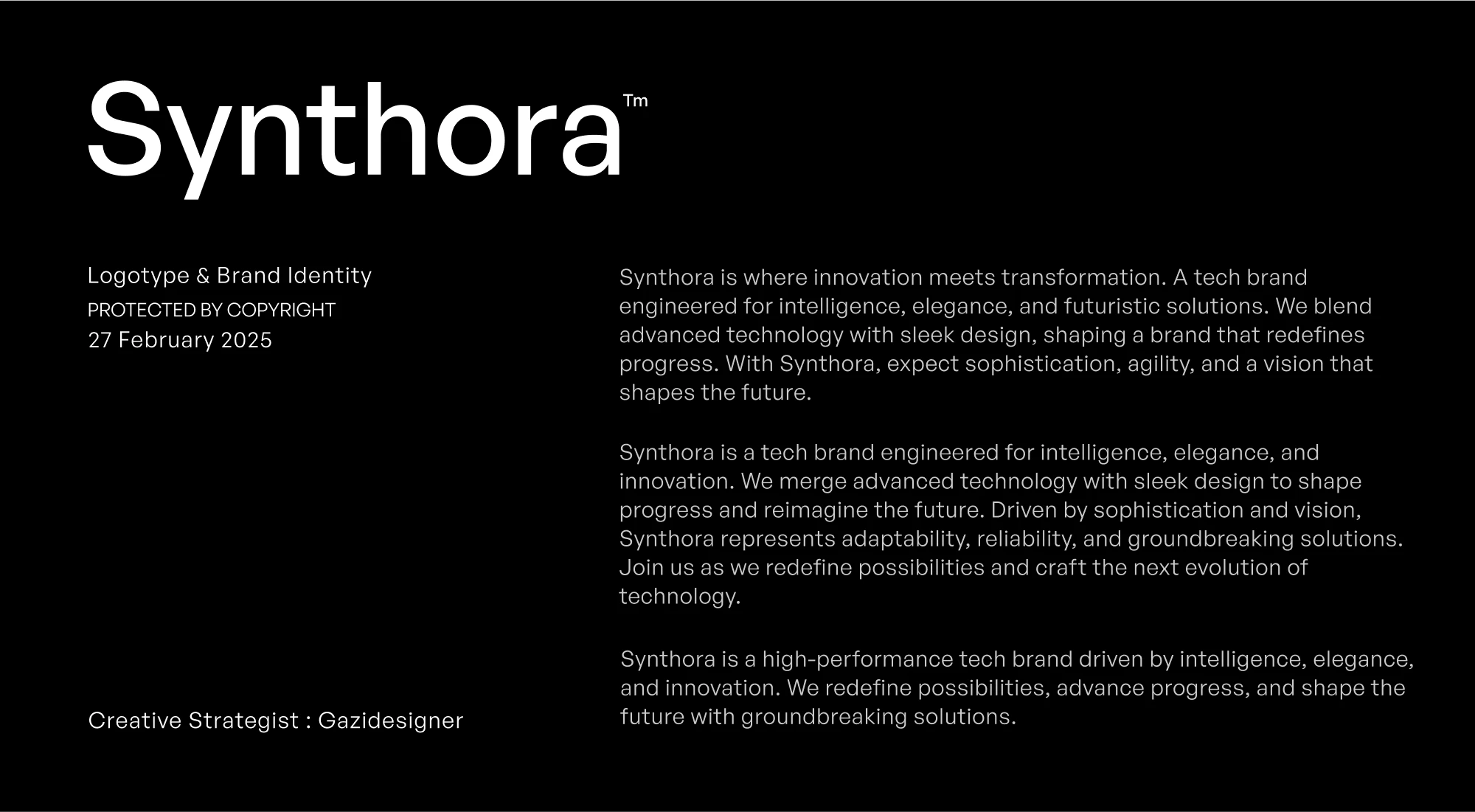 Synthora™

Logotype & Brand Identity
PROTECTED BY COPYRIGHT
27 February 2025

Creative Strategist : Gazidesigner

Synthora is where innovation meets transformation. A tech brand engineered for intelligence, elegance, and futuristic solutions. We blend advanced technology with sleek design, shaping a brand that redefines progress. With Synthora, expect sophistication, agility, and a vision that shapes the future.

Synthora is a tech brand engineered for intelligence, elegance, and innovation. We merge advanced technology with sleek design to shape progress and reimagine the future. Driven by sophistication and vision, Synthora represents adaptability, reliability, and groundbreaking solutions. Join us as we redefine possibilities and craft the next evolution of technology.

Synthora is a high-performance tech brand driven by intelligence, elegance, and innovation. We redefine possibilities, advance progress, and shape the future with groundbreaking solutions.